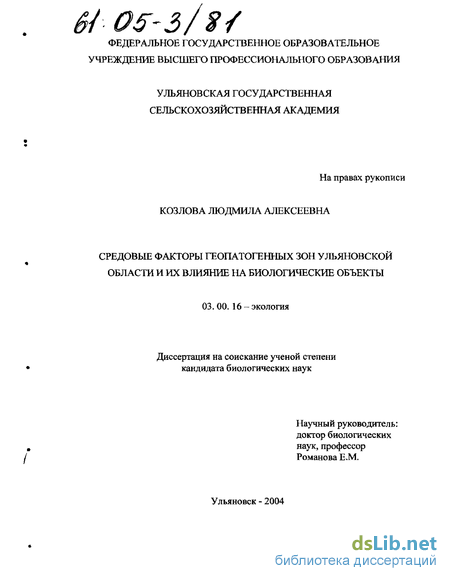 61:05-3/81

ФЕДЕРАЛЬНОЕ ГОСУДАРСТВЕННОЕ ОБРАЗОВАТЕЛЬНОЕ УЧРЕЖДЕНИЕ ВЫСШЕГО ПРОФЕССИОНАЛЬНОГО ОБРАЗОВАНИЯ

УЛЬЯНОВСКАЯ ГОСУДАРСТВЕННАЯ СЕЛЬСКОХОЗЯЙСТВЕННАЯ АКАДЕМИЯ

На правах рукописи

КОЗЛОВА ЛЮДМИЛА АЛЕКСЕЕВНА

СРЕДОВЫЕ ФАКТОРЫ ГЕОПАТОГЕННЫХ ЗОН УЛЬЯНОВСКОЙ ОБЛАСТИ И ИХ ВЛИЯНИЕ НА БИОЛОГИЧЕСКИЕ ОБЪЕКТЫ

03. 00. 16 – экология

Диссертация на соискание ученой степени кандидата биологических наук

Научный руководитель:
доктор биологических наук, профессор
Романова Е.М.

Ульяновск - 2004

dsLib.net
библиотека диссертаций